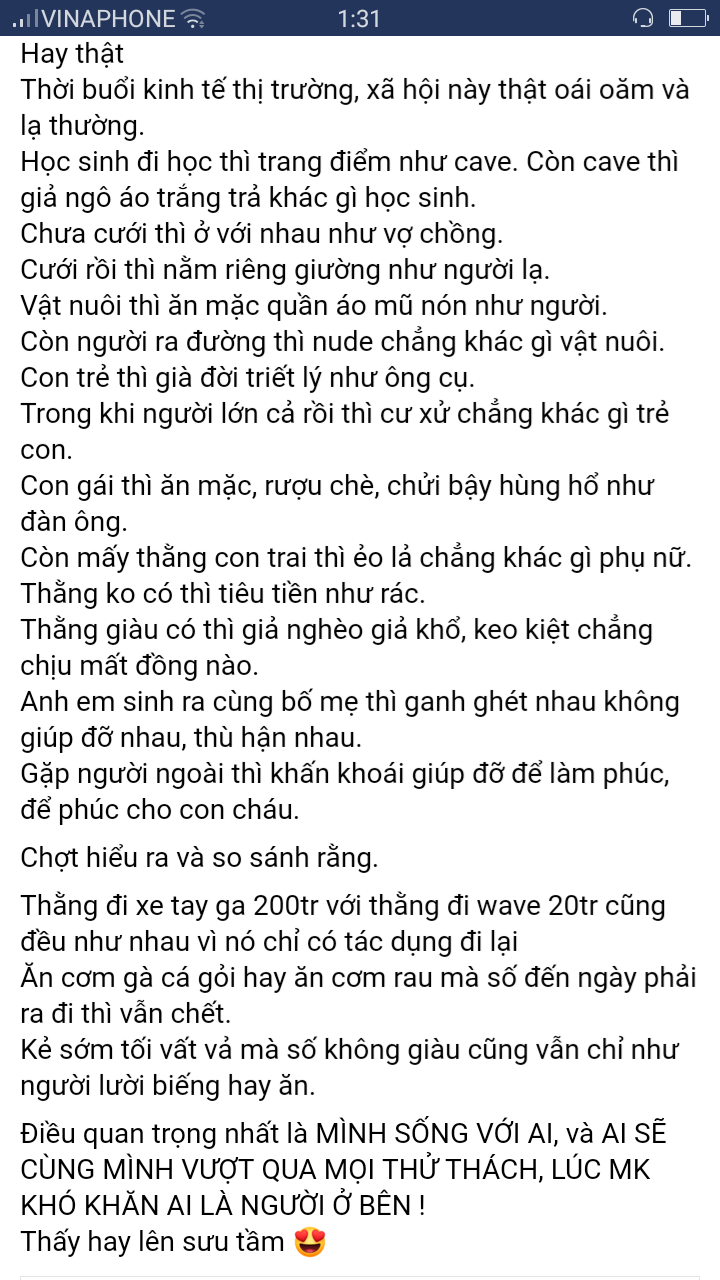 VINAPHONE 1:31

Hay thật
Thời buổi kinh tế thị trường, xã hội này thật oái oăm và lạ thường.
Học sinh đi học thì trang điểm như cave. Còn cave thì giả ngô áo trắng trả khác gì học sinh.
Chưa cưới thì ở với nhau như vợ chồng.
Cưới rồi thì nằm riêng giường như người lạ.
Vật nuôi thì ăn mặc quần áo mũ nón như người.
Còn người ra đường thì nude chẳng khác gì vật nuôi.
Con trẻ thì già đời triết lý như ông cụ.
Trong khi người lớn cả rồi thì cư xử chẳng khác gì trẻ con.
Con gái thì ăn mặc, rượu chè, chửi bậy hùng hổ như đàn ông.
Còn mấy thằng con trai thì ẻo lả chẳng khác gì phụ nữ.
Thằng ko có thì tiêu tiền như rác.
Thằng giàu có thì giả nghèo giả khổ, keo kiệt chẳng chịu mất đồng nào.
Anh em sinh ra cùng bố mẹ thì ganh ghét nhau không giúp đỡ nhau, thù hận nhau.
Gặp người ngoài thì khấn khoái giúp đỡ để làm phúc, để phúc cho con cháu.

Chợt hiểu ra và so sánh rằng.

Thằng đi xe tay ga 200tr với thằng đi wave 20tr cũng đều như nhau vì nó chỉ có tác dụng đi lại
Ăn cơm gà cá gỏi hay ăn cơm rau mà số đến ngày phải ra đi thì vẫn chết.
Kẻ sớm tối vất vả mà số không giàu cũng vẫn chỉ như người lười biếng hay ăn.

Điều quan trọng nhất là MÌNH SỐNG VỚI AI, và AI SẼ CÙNG MÌNH VƯỢT QUA MỌI THỬ THÁCH, LÚC MK KHÓ KHĂN AI LÀ NGƯỜI Ở BÊN !
Thấy hay lên sưu tầm 😍